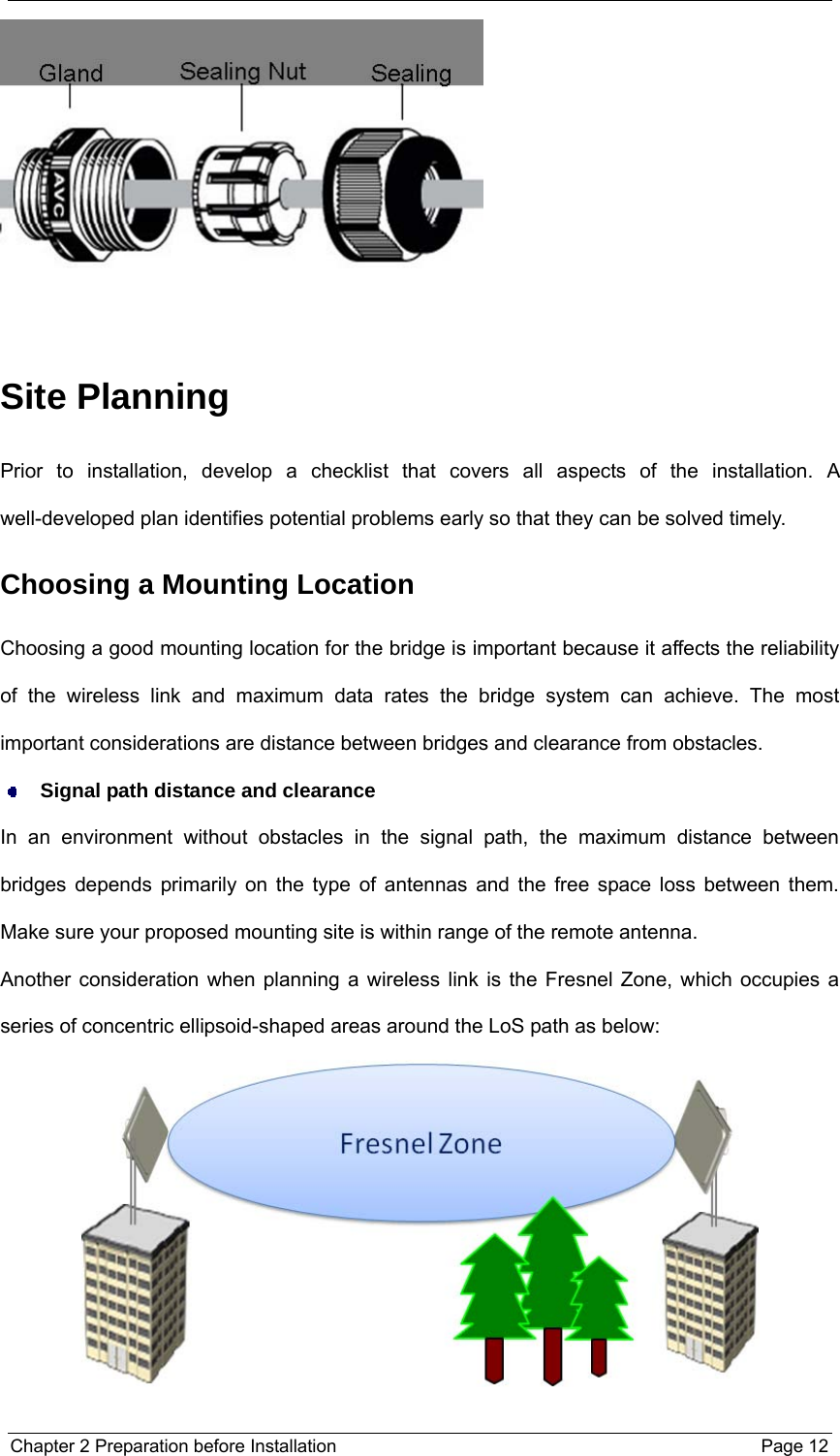 Gland Sealing Nut Sealing

AVC

Site Planning

Prior to installation, develop a checklist that covers all aspects of the installation. A well-developed plan identifies potential problems early so that they can be solved timely.

Choosing a Mounting Location

Choosing a good mounting location for the bridge is important because it affects the reliability of the wireless link and maximum data rates the bridge system can achieve. The most important considerations are distance between bridges and clearance from obstacles.

Signal path distance and clearance

In an environment without obstacles in the signal path, the maximum distance between bridges depends primarily on the type of antennas and the free space loss between them. Make sure your proposed mounting site is within range of the remote antenna.

Another consideration when planning a wireless link is the Fresnel Zone, which occupies a series of concentric ellipsoid-shaped areas around the LoS path as below:

Fresnel Zone

Chapter 2 Preparation before Installation Page 12